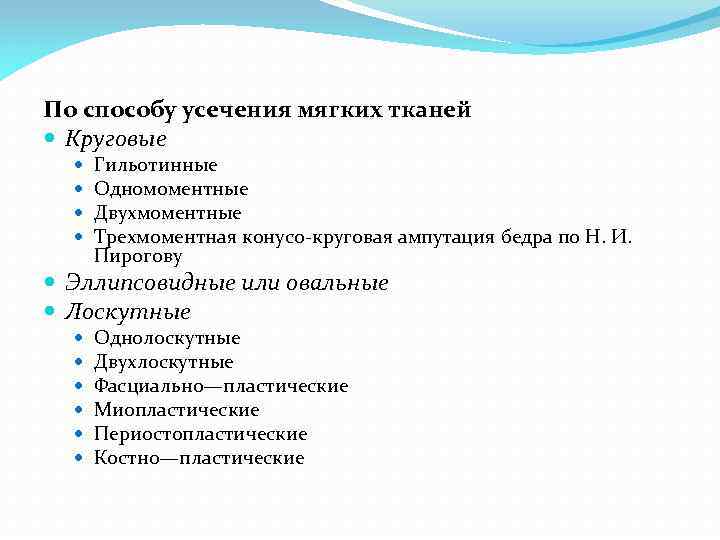 По способу усечения мягких тканей

- Круговые
  - Гильотинные
  - Одномоментные
  - Двухмоментные
  - Трехмоментная конусо-круговая ампутация бедра по Н. И. Пирогову
- Эллипсовидные или овальные
- Лоскутные
  - Однолоскутные
  - Двухлоскутные
  - Фасциально—пластические
  - Миопластические
  - Периостопластические
  - Костно—пластические